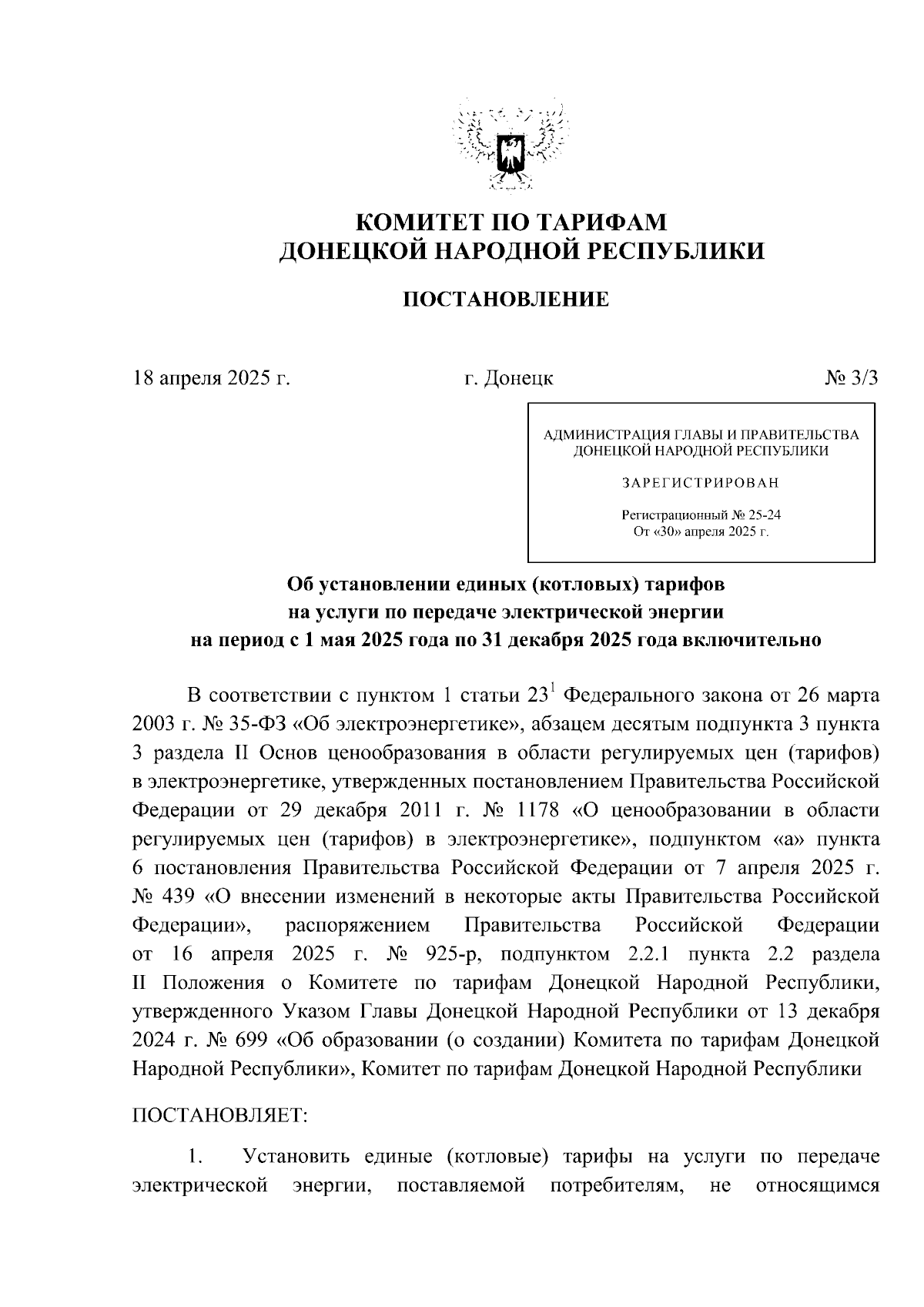 КОМИТЕТ ПО ТАРИФАМ
ДОНЕЦКОЙ НАРОДНОЙ РЕСПУБЛИКИ

ПОСТАНОВЛЕНИЕ

18 апреля 2025 г. г. Донецк № 3/3

АДМИНИСТРАЦИЯ ГЛАВЫ И ПРАВИТЕЛЬСТВА
ДОНЕЦКОЙ НАРОДНОЙ РЕСПУБЛИКИ

ЗАРЕГИСТРИРОВАН

Регистрационный № 25-24
От «30» апреля 2025 г.

Об установлении единых (котловых) тарифов
на услуги по передаче электрической энергии
на период с 1 мая 2025 года по 31 декабря 2025 года включительно

В соответствии с пунктом 1 статьи $23^1$ Федерального закона от 26 марта 2003 г. № 35-ФЗ «Об электроэнергетике», абзацем десятым подпункта 3 пункта 3 раздела II Основ ценообразования в области регулируемых цен (тарифов) в электроэнергетике, утвержденных постановлением Правительства Российской Федерации от 29 декабря 2011 г. № 1178 «О ценообразовании в области регулируемых цен (тарифов) в электроэнергетике», подпунктом «а» пункта 6 постановления Правительства Российской Федерации от 7 апреля 2025 г. № 439 «О внесении изменений в некоторые акты Правительства Российской Федерации», распоряжением Правительства Российской Федерации от 16 апреля 2025 г. № 925-р, подпунктом 2.2.1 пункта 2.2 раздела II Положения о Комитете по тарифам Донецкой Народной Республики, утвержденного Указом Главы Донецкой Народной Республики от 13 декабря 2024 г. № 699 «Об образовании (о создании) Комитета по тарифам Донецкой Народной Республики», Комитет по тарифам Донецкой Народной Республики

ПОСТАНОВЛЯЕТ:

1. Установить единые (котловые) тарифы на услуги по передаче электрической энергии, поставляемой потребителям, не относящимся